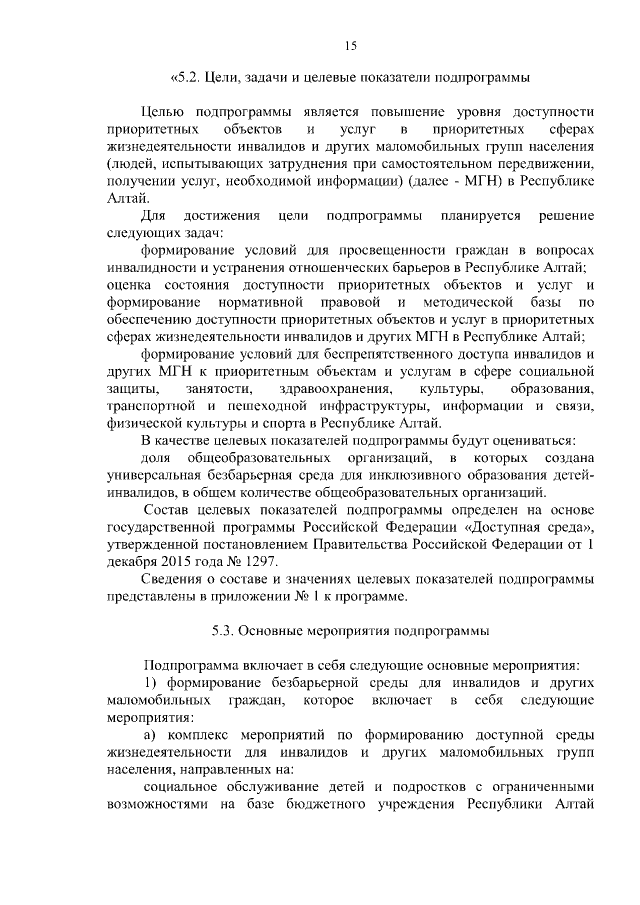 15

«5.2. Цели, задачи и целевые показатели подпрограммы

Целью подпрограммы является повышение уровня доступности приоритетных объектов и услуг в приоритетных сферах жизнедеятельности инвалидов и других маломобильных групп населения (людей, испытывающих затруднения при самостоятельном передвижении, получении услуг, необходимой информации) (далее - МГН) в Республике Алтай.

Для достижения цели подпрограммы планируется решение следующих задач:

формирование условий для просвещенности граждан в вопросах инвалидности и устранения отношенческих барьеров в Республике Алтай;

оценка состояния доступности приоритетных объектов и услуг и формирование нормативной правовой и методической базы по обеспечению доступности приоритетных объектов и услуг в приоритетных сферах жизнедеятельности инвалидов и других МГН в Республике Алтай;

формирование условий для беспрепятственного доступа инвалидов и других МГН к приоритетным объектам и услугам в сфере социальной защиты, занятости, здравоохранения, культуры, образования, транспортной и пешеходной инфраструктуры, информации и связи, физической культуры и спорта в Республике Алтай.

В качестве целевых показателей подпрограммы будут оцениваться:

доля общеобразовательных организаций, в которых создана универсальная безбарьерная среда для инклюзивного образования детей-инвалидов, в общем количестве общеобразовательных организаций.

Состав целевых показателей подпрограммы определен на основе государственной программы Российской Федерации «Доступная среда», утвержденной постановлением Правительства Российской Федерации от 1 декабря 2015 года № 1297.

Сведения о составе и значениях целевых показателей подпрограммы представлены в приложении № 1 к программе.

5.3. Основные мероприятия подпрограммы

Подпрограмма включает в себя следующие основные мероприятия:

1) формирование безбарьерной среды для инвалидов и других маломобильных граждан, которое включает в себя следующие мероприятия:

а) комплекс мероприятий по формированию доступной среды жизнедеятельности для инвалидов и других маломобильных групп населения, направленных на:

социальное обслуживание детей и подростков с ограниченными возможностями на базе бюджетного учреждения Республики Алтай